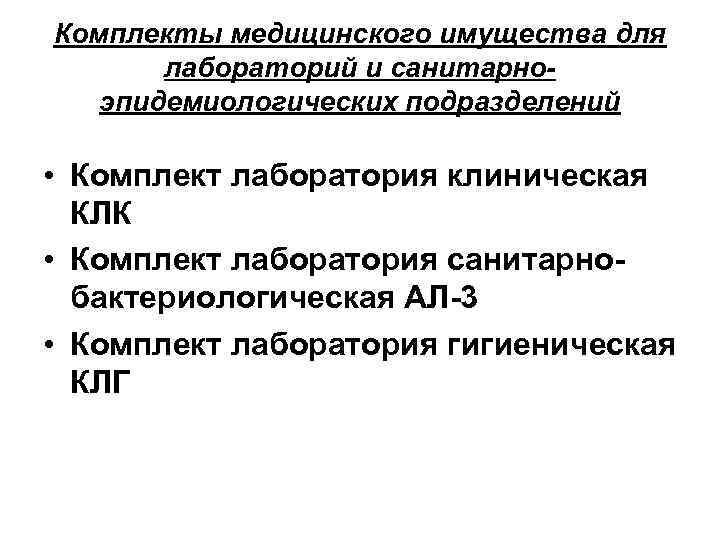 Комплекты медицинского имущества для лабораторий и санитарно-эпидемиологических подразделений

• Комплект лаборатория клиническая КЛК
• Комплект лаборатория санитарно-бактериологическая АЛ-3
• Комплект лаборатория гигиеническая КЛГ